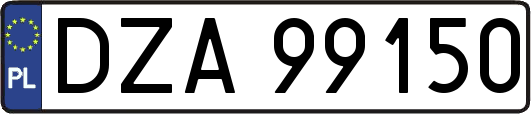 PL
DZA 99150